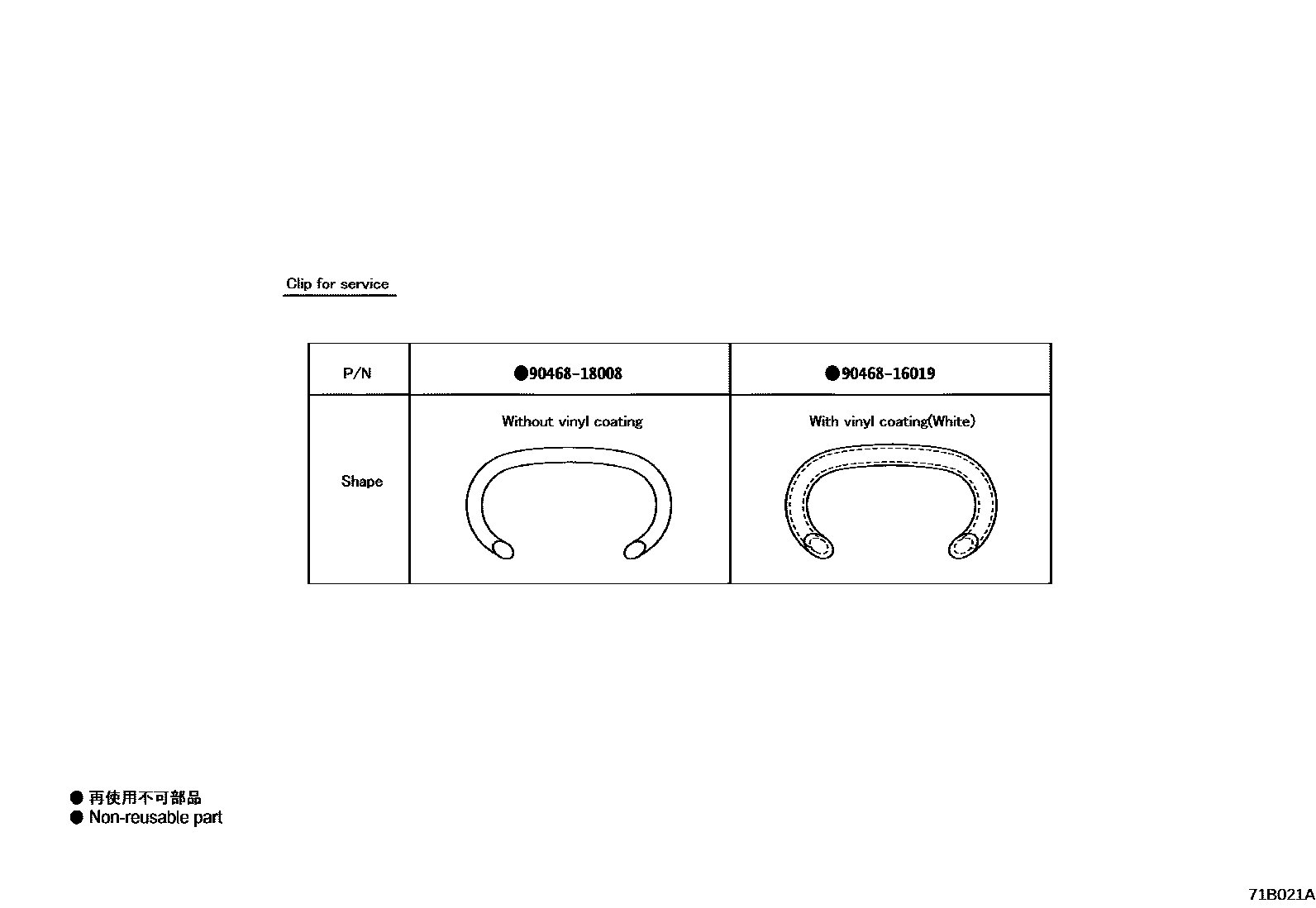 Clip for service

| P/N | ●90468-18008 | ●90468-16019 |
|---|---|---|
| Shape | Without vinyl coating | With vinyl coating(White) |

● 再使用不可部品
● Non-reusable part

71B021A